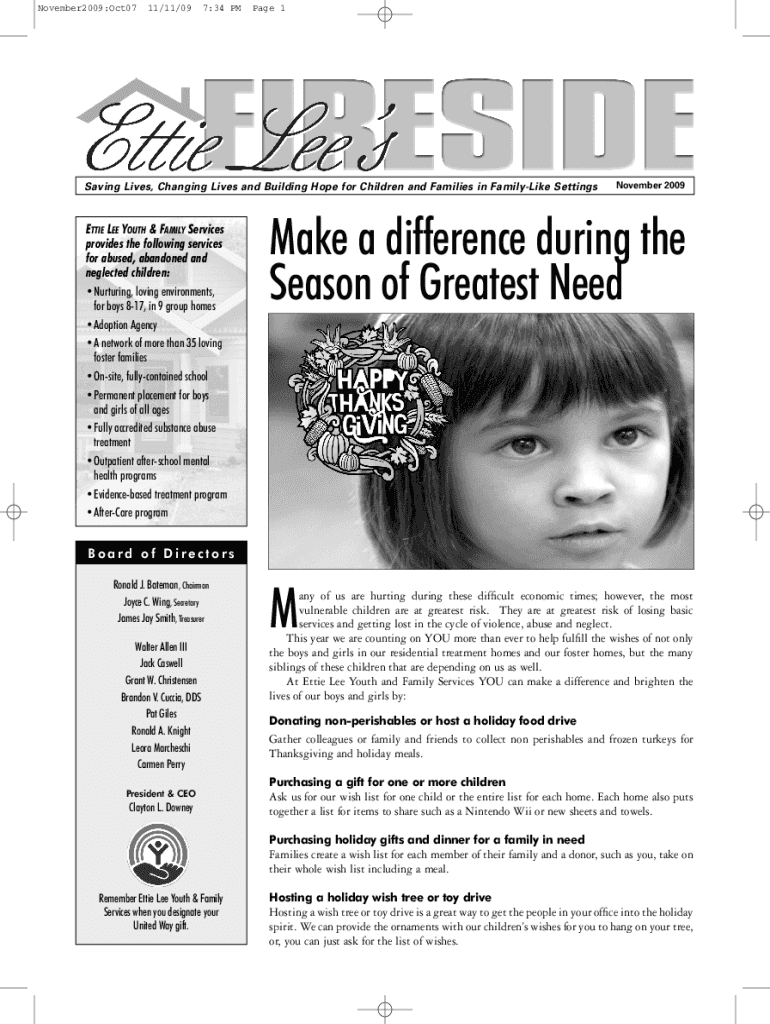 November2009:Oct07 11/11/09 7:34 PM Page 1

Ettie Lee's FIRESIDE

Saving Lives, Changing Lives and Building Hope for Children and Families in Family-Like Settings

November 2009

ETTIE LEE YOUTH & FAMILY Services provides the following services for abused, abandoned and neglected children:

• Nurturing, loving environments, for boys 8-17, in 9 group homes
• Adoption Agency
• A network of more than 35 loving foster families
• On-site, fully-contained school
• Permanent placement for boys and girls of all ages
• Fully accredited substance abuse treatment
• Outpatient after-school mental health programs
• Evidence-based treatment program
• After-Care program

Board of Directors

Ronald J. Bateman, Chairman
Joyce C. Wing, Secretary
James Jay Smith, Treasurer

Walter Allen III
Jack Caswell
Grant W. Christensen
Brandon V. Cuccia, DDS
Pat Giles
Ronald A. Knight
Leora Marcheschi
Carmen Perry

President & CEO
Clayton L. Downey

Remember Ettie Lee Youth & Family Services when you designate your United Way gift.

Make a difference during the Season of Greatest Need

HAPPY THANKS GIVING

Many of us are hurting during these difficult economic times; however, the most vulnerable children are at greatest risk. They are at greatest risk of losing basic services and getting lost in the cycle of violence, abuse and neglect.

This year we are counting on YOU more than ever to help fulfill the wishes of not only the boys and girls in our residential treatment homes and our foster homes, but the many siblings of these children that are depending on us as well.

At Ettie Lee Youth and Family Services YOU can make a difference and brighten the lives of our boys and girls by:

Donating non-perishables or host a holiday food drive

Gather colleagues or family and friends to collect non perishables and frozen turkeys for Thanksgiving and holiday meals.

Purchasing a gift for one or more children

Ask us for our wish list for one child or the entire list for each home. Each home also puts together a list for items to share such as a Nintendo Wii or new sheets and towels.

Purchasing holiday gifts and dinner for a family in need

Families create a wish list for each member of their family and a donor, such as you, take on their whole wish list including a meal.

Hosting a holiday wish tree or toy drive

Hosting a wish tree or toy drive is a great way to get the people in your office into the holiday spirit. We can provide the ornaments with our children's wishes for you to hang on your tree, or, you can just ask for the list of wishes.